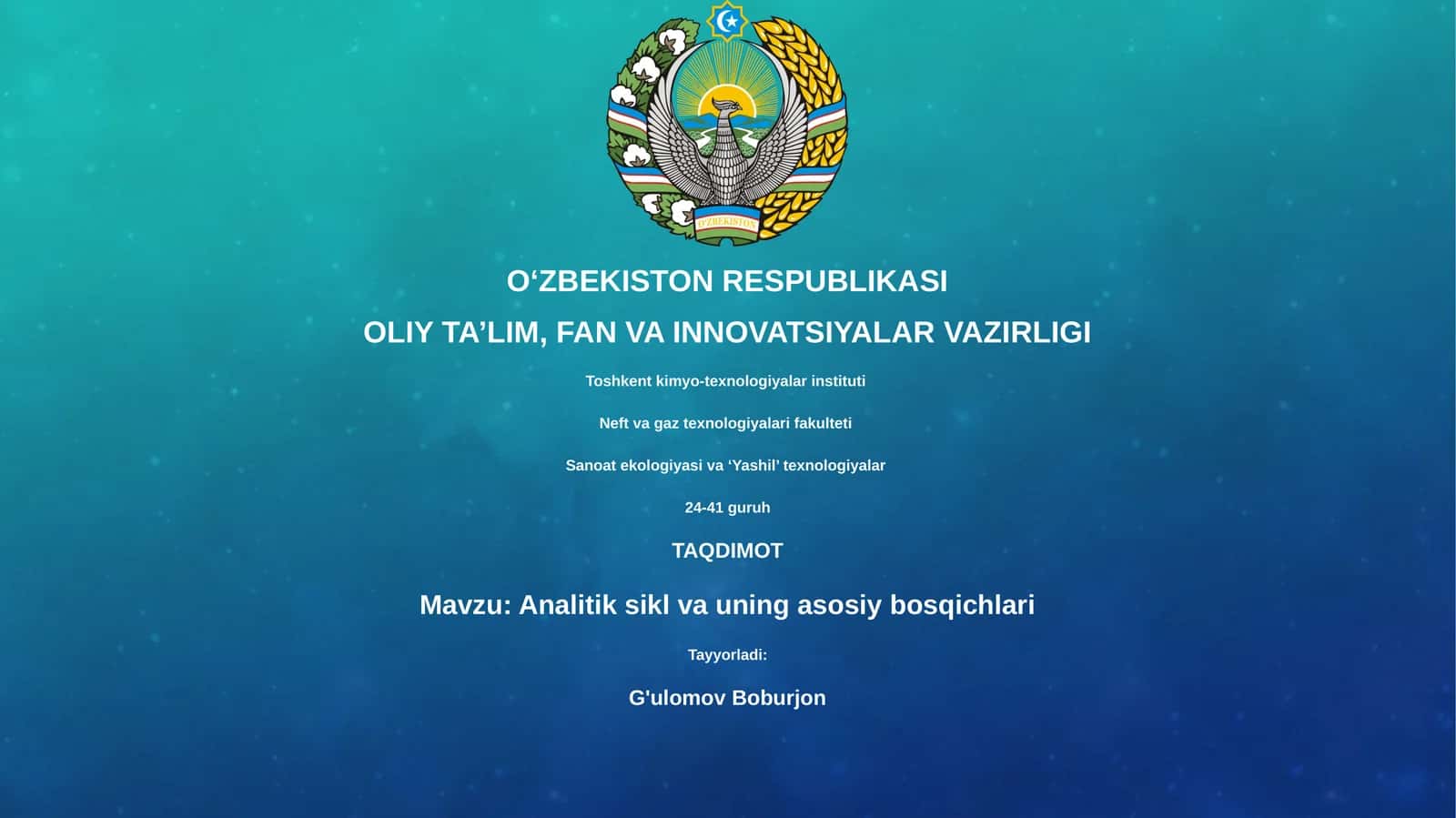 O'ZBEKISTON

O‘ZBEKISTON RESPUBLIKASI

OLIY TA’LIM, FAN VA INNOVATSIYALAR VAZIRLIGI

Toshkent kimyo-texnologiyalar instituti

Neft va gaz texnologiyalari fakulteti

Sanoat ekologiyasi va ‘Yashil’ texnologiyalar

24-41 guruh

TAQDIMOT

Mavzu: Analitik sikl va uning asosiy bosqichlari

Tayyorladi:

G'ulomov Boburjon